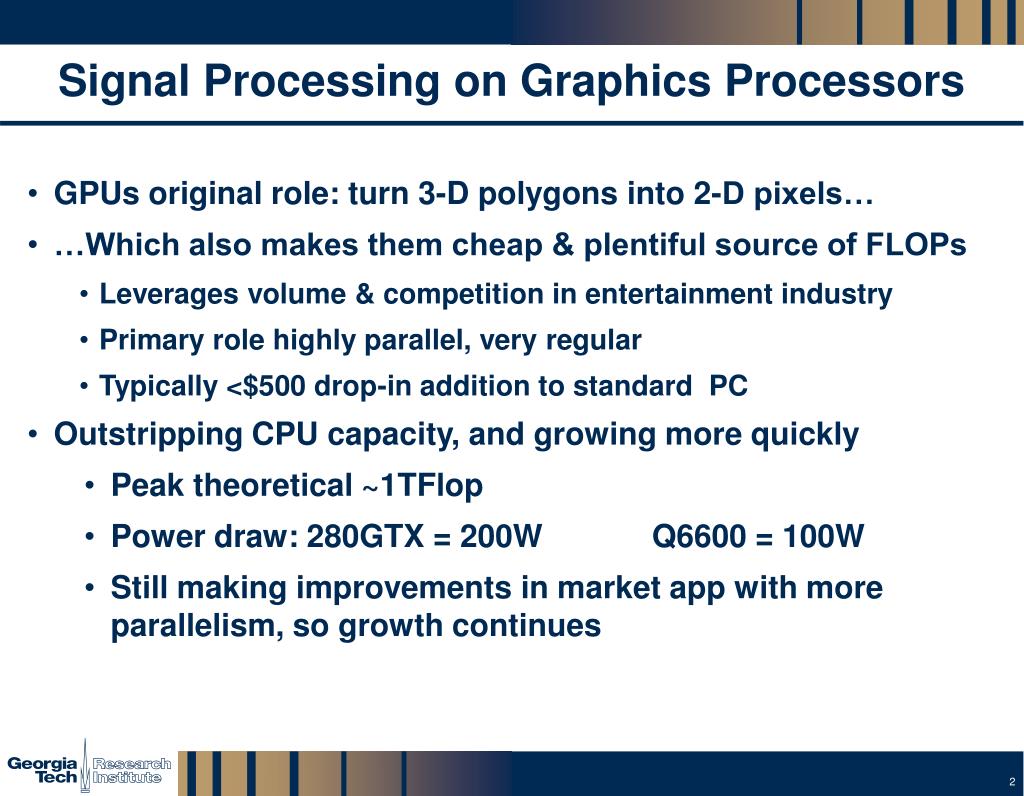 Signal Processing on Graphics Processors

• GPUs original role: turn 3-D polygons into 2-D pixels…

• …Which also makes them cheap & plentiful source of FLOPs

• Leverages volume & competition in entertainment industry

• Primary role highly parallel, very regular

• Typically <$500 drop-in addition to standard PC

• Outstripping CPU capacity, and growing more quickly

• Peak theoretical ~1TFlop

• Power draw: 280GTX = 200W Q6600 = 100W

• Still making improvements in market app with more parallelism, so growth continues

Georgia Tech Research Institute

2